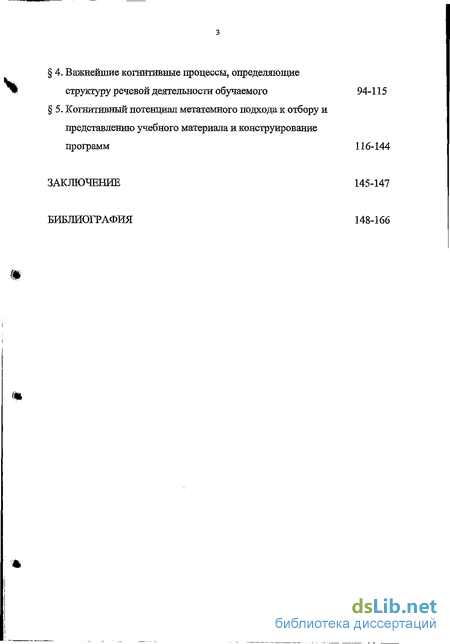 3

§ 4. Важнейшие когнитивные процессы, определяющие структуру речевой деятельности обучаемого 94-115

§ 5. Когнитивный потенциал метатемного подхода к отбору и представлению учебного материала и конструирование программ 116-144

ЗАКЛЮЧЕНИЕ 145-147

БИБЛИОГРАФИЯ 148-166

dsLib.net
библиотека диссертаций